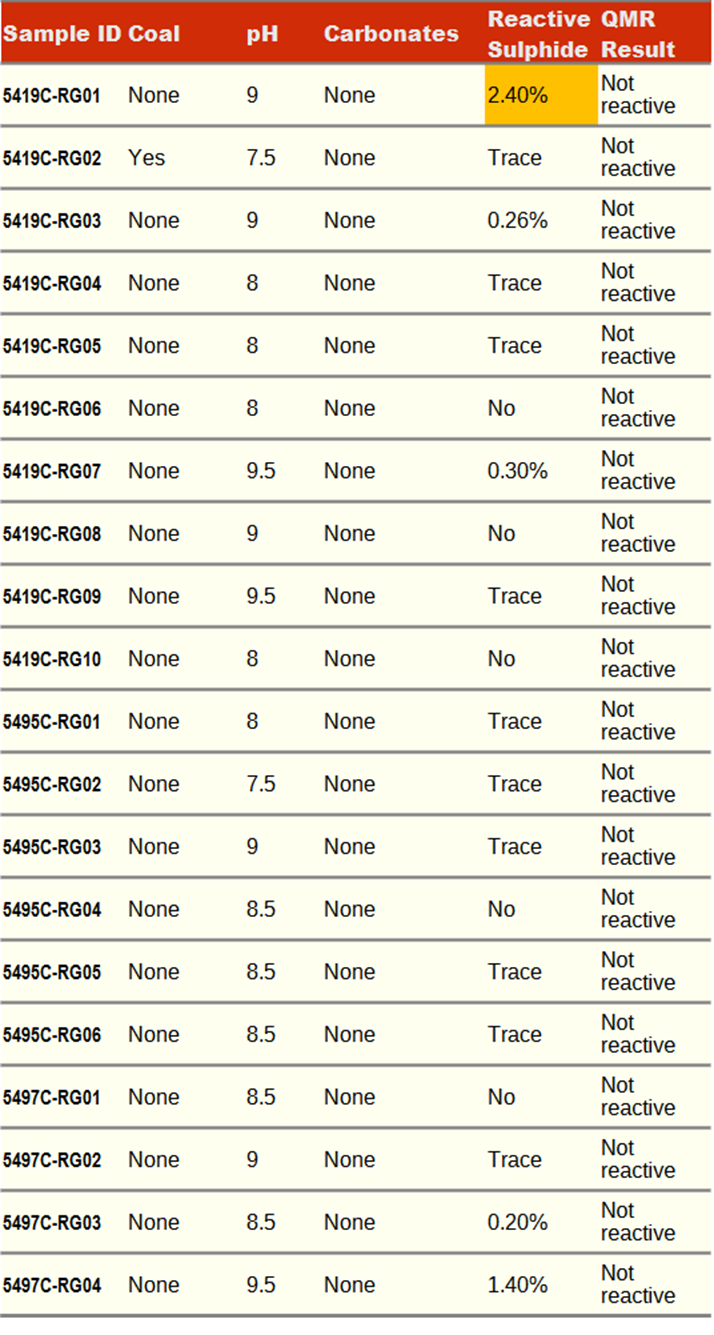 | Sample ID | Coal | pH | Carbonates | Reactive Sulphide | QMR Result |
|---|---|---|---|---|---|
| 5419C-RG01 | None | 9 | None | 2.40% | Not reactive |
| 5419C-RG02 | Yes | 7.5 | None | Trace | Not reactive |
| 5419C-RG03 | None | 9 | None | 0.26% | Not reactive |
| 5419C-RG04 | None | 8 | None | Trace | Not reactive |
| 5419C-RG05 | None | 8 | None | Trace | Not reactive |
| 5419C-RG06 | None | 8 | None | No | Not reactive |
| 5419C-RG07 | None | 9.5 | None | 0.30% | Not reactive |
| 5419C-RG08 | None | 9 | None | No | Not reactive |
| 5419C-RG09 | None | 9.5 | None | Trace | Not reactive |
| 5419C-RG10 | None | 8 | None | No | Not reactive |
| 5495C-RG01 | None | 8 | None | Trace | Not reactive |
| 5495C-RG02 | None | 7.5 | None | Trace | Not reactive |
| 5495C-RG03 | None | 9 | None | Trace | Not reactive |
| 5495C-RG04 | None | 8.5 | None | No | Not reactive |
| 5495C-RG05 | None | 8.5 | None | Trace | Not reactive |
| 5495C-RG06 | None | 8.5 | None | Trace | Not reactive |
| 5497C-RG01 | None | 8.5 | None | No | Not reactive |
| 5497C-RG02 | None | 9 | None | Trace | Not reactive |
| 5497C-RG03 | None | 8.5 | None | 0.20% | Not reactive |
| 5497C-RG04 | None | 9.5 | None | 1.40% | Not reactive |